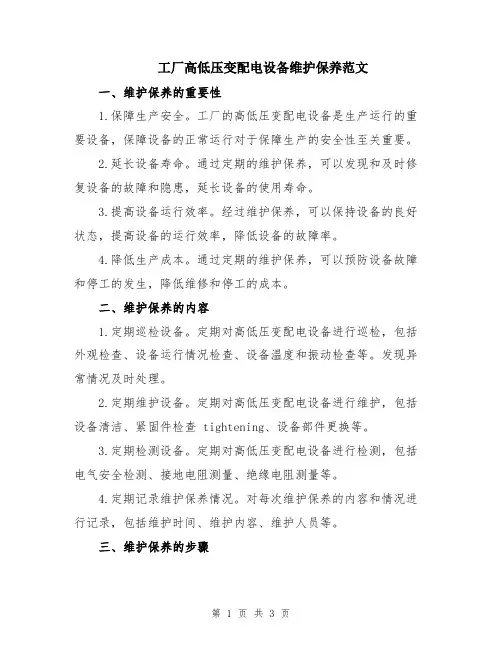 工厂高低压变配电设备维护保养范文

一、维护保养的重要性

1.保障生产安全。工厂的高低压变配电设备是生产运行的重要设备，保障设备的正常运行对于保障生产的安全性至关重要。

2.延长设备寿命。通过定期的维护保养，可以发现和及时修复设备的故障和隐患，延长设备的使用寿命。

3.提高设备运行效率。经过维护保养，可以保持设备的良好状态，提高设备的运行效率，降低设备的故障率。

4.降低生产成本。通过定期的维护保养，可以预防设备故障和停工的发生，降低维修和停工的成本。

二、维护保养的内容

1.定期巡检设备。定期对高低压变配电设备进行巡检，包括外观检查、设备运行情况检查、设备温度和振动检查等。发现异常情况及时处理。

2.定期维护设备。定期对高低压变配电设备进行维护，包括设备清洁、紧固件检查 tightening、设备部件更换等。

3.定期检测设备。定期对高低压变配电设备进行检测，包括电气安全检测、接地电阻测量、绝缘电阻测量等。

4.定期记录维护保养情况。对每次维护保养的内容和情况进行记录，包括维护时间、维护内容、维护人员等。

三、维护保养的步骤

第 1 页 共 3 页